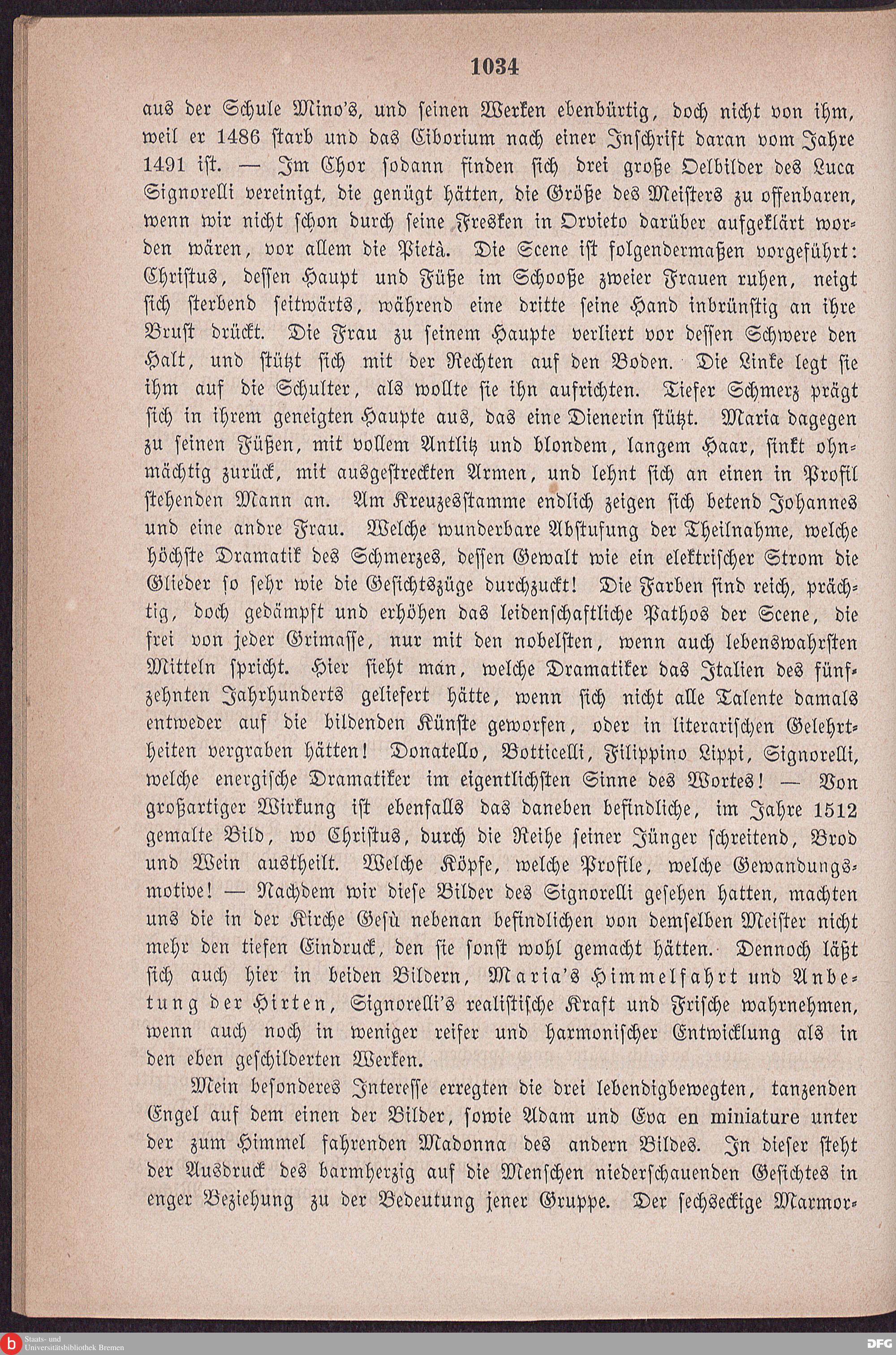 1034

aus der Schule Mino's, und seinen Werken ebenbürtig, doch nicht von ihm, weil er 1486 starb und das Ciborium nach einer Inschrift daran vom Jahre 1491 ist. — Im Chor sodann finden sich drei große Oelbilder des Luca Signorelli vereinigt, die genügt hätten, die Größe des Meisters zu offenbaren, wenn wir nicht schon durch seine Fresken in Orvieto darüber aufgeklärt worden wären, vor allem die Pietà. Die Scene ist folgendermaßen vorgeführt: Christus, dessen Haupt und Füße im Schooße zweier Frauen ruhen, neigt sich sterbend seitwärts, während eine dritte seine Hand inbrünstig an ihre Brust drückt. Die Frau zu seinem Haupte verliert vor dessen Schwere den Halt, und stützt sich mit der Rechten auf den Boden. Die Linke legt sie ihm auf die Schulter, als wollte sie ihn aufrichten. Tiefer Schmerz prägt sich in ihrem geneigten Haupte aus, das eine Dienerin stützt. Maria dagegen zu seinen Füßen, mit vollem Antlitz und blondem, langem Haar, sinkt ohnmächtig zurück, mit ausgestreckten Armen, und lehnt sich an einen in Profil stehenden Mann an. Am Kreuzesstamme endlich zeigen sich betend Johannes und eine andre Frau. Welche wunderbare Abstufung der Theilnahme, welche höchste Dramatik des Schmerzes, dessen Gewalt wie ein elektrischer Strom die Glieder so sehr wie die Gesichtszüge durchzuckt! Die Farben sind reich, prächtig, doch gedämpft und erhöhen das leidenschaftliche Pathos der Scene, die frei von jeder Grimasse, nur mit den nobelsten, wenn auch lebenswahrsten Mitteln spricht. Hier sieht man, welche Dramatiker das Italien des fünfzehnten Jahrhunderts geliefert hätte, wenn sich nicht alle Talente damals entweder auf die bildenden Künste geworfen, oder in literarischen Gelehrtheiten vergraben hätten! Donatello, Botticelli, Filippino Lippi, Signorelli, welche energische Dramatiker im eigentlichsten Sinne des Wortes! — Von großartiger Wirkung ist ebenfalls das daneben befindliche, im Jahre 1512 gemalte Bild, wo Christus, durch die Reihe seiner Jünger schreitend, Brod und Wein austheilt. Welche Köpfe, welche Profile, welche Gewandungsmotive! — Nachdem wir diese Bilder des Signorelli gesehen hatten, machten uns die in der Kirche Gesù nebenan befindlichen von demselben Meister nicht mehr den tiefen Eindruck, den sie sonst wohl gemacht hätten. Dennoch läßt sich auch hier in beiden Bildern, Maria's Himmelfahrt und Anbetung der Hirten, Signorelli's realistische Kraft und Frische wahrnehmen, wenn auch noch in weniger reifer und harmonischer Entwicklung als in den eben geschilderten Werken.

Mein besonderes Interesse erregten die drei lebendigbewegten, tanzenden Engel auf dem einen der Bilder, sowie Adam und Eva en miniature unter der zum Himmel fahrenden Madonna des andern Bildes. In dieser steht der Ausdruck des barmherzig auf die Menschen niederschauenden Gesichtes in enger Beziehung zu der Bedeutung jener Gruppe. Der sechseckige Marmor-

Staats- und
Universitätsbibliothek Bremen

DFG